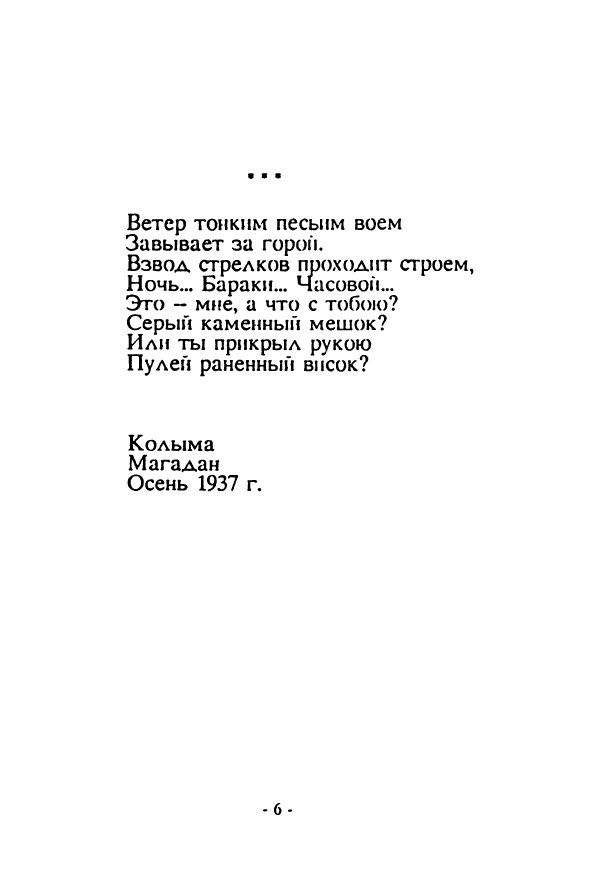 * * *

Ветер тонким песьим воем
Завывает за горой.
Взвод стрелков проходит строем,
Ночь... Бараки... Часовой...
Это – мне, а что с тобою?
Серый каменный мешок?
Или ты прикрыл рукою
Пулей раненный висок?

Колыма
Магадан
Осень 1937 г.

- 6 -